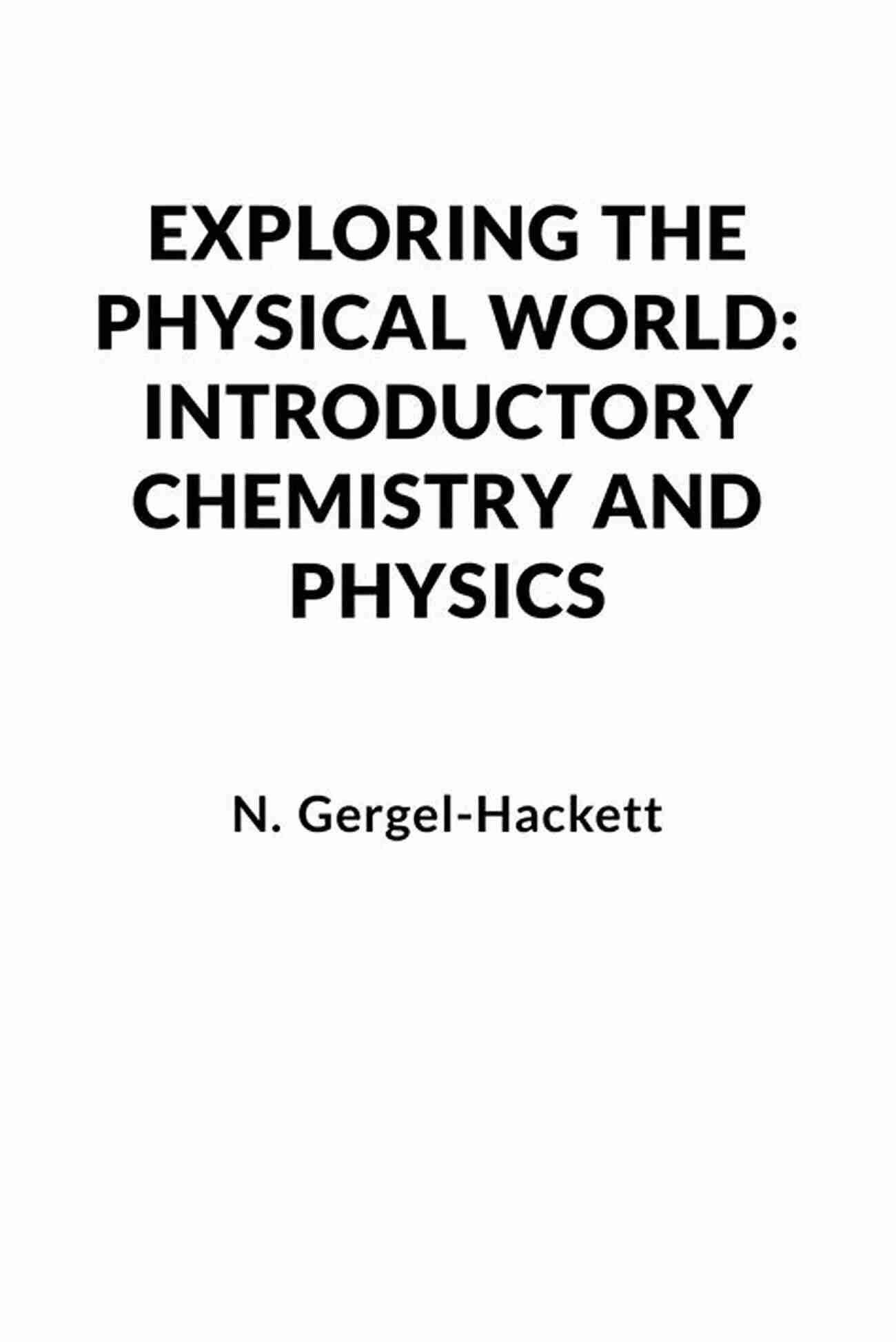 EXPLORING THE PHYSICAL WORLD: INTRODUCTORY CHEMISTRY AND PHYSICS

N. Gergel-Hackett